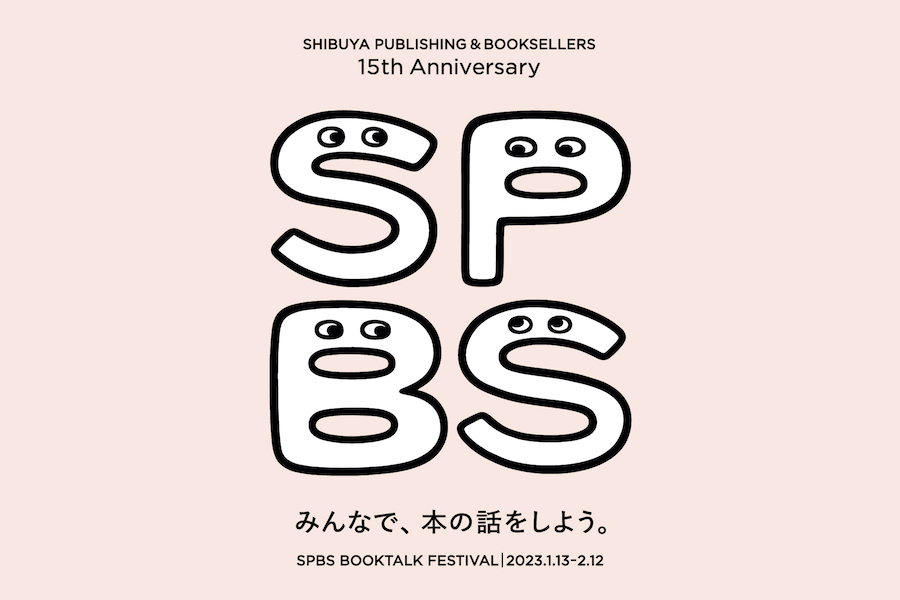 SHIBUYA PUBLISHING & BOOKSELLERS
15th Anniversary

SP
BS

みんなで、本の話をしよう。

SPBS BOOKTALK FESTIVAL | 2023.1.13-2.12